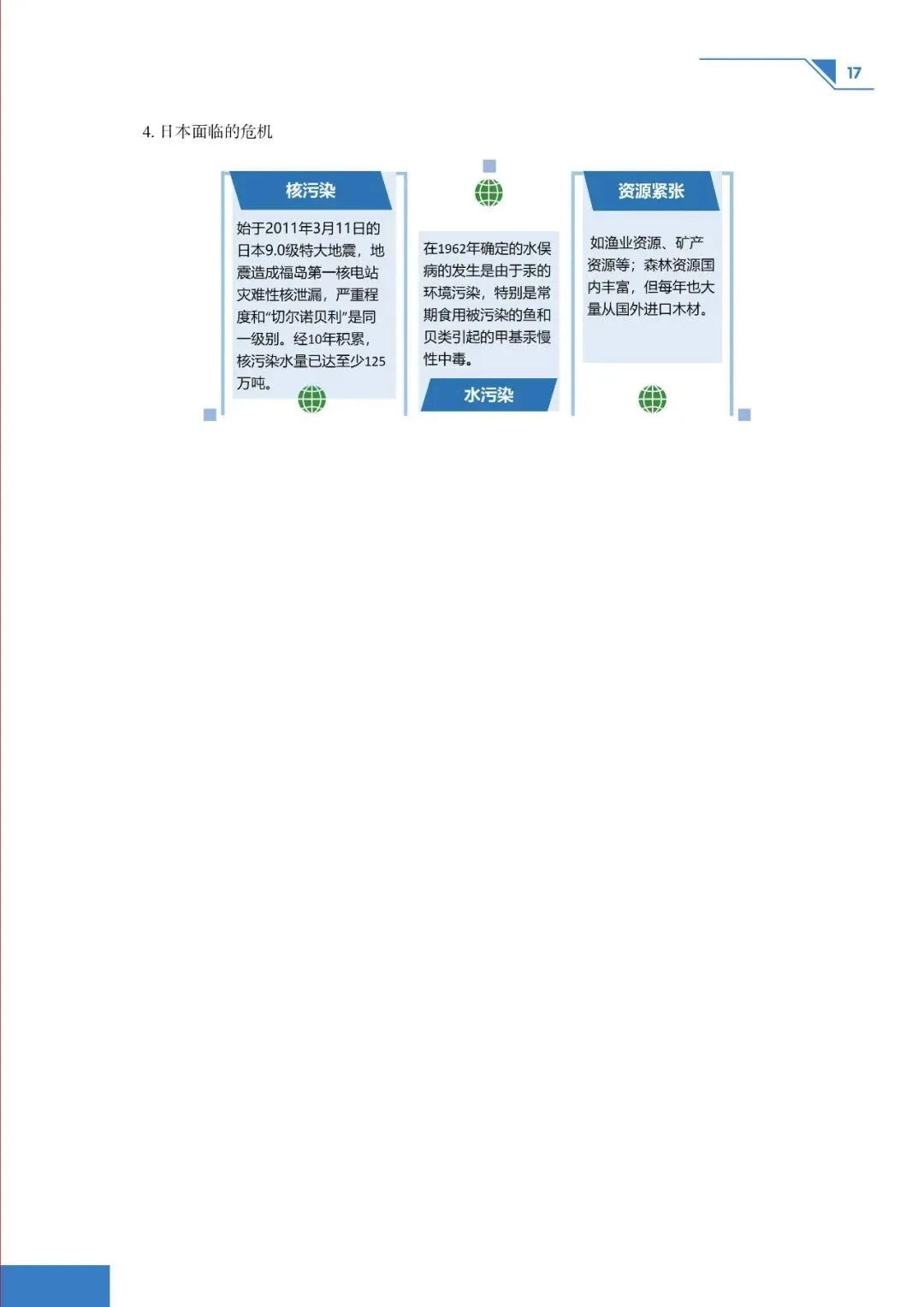 17

4. 日本面临的危机

核污染

始于2011年3月11日的日本9.0级特大地震，地震造成福岛第一核电站灾难性核泄漏，严重程度和“切尔诺贝利”是同一级别。经10年积累，核污染水量已达至少125万吨。

在1962年确定的水俣病的发生是由于汞的环境污染，特别是常期食用被污染的鱼和贝类引起的甲基汞慢性中毒。

水污染

资源紧张

如渔业资源、矿产资源等；森林资源国内丰富，但每年也大量从国外进口木材。